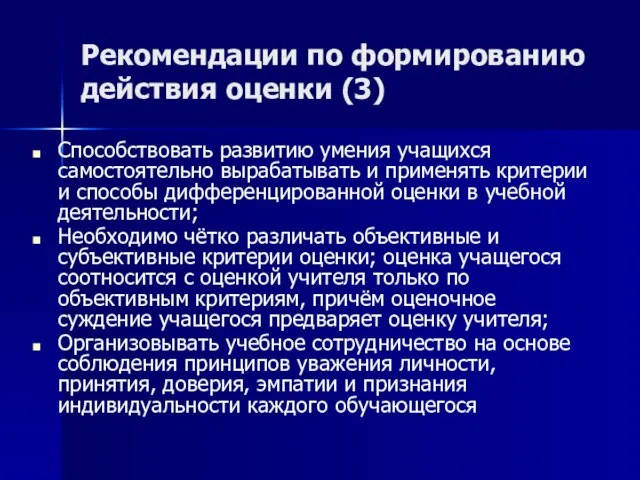 Рекомендации по формированию действия оценки (3)

Способствовать развитию умения учащихся самостоятельно вырабатывать и применять критерии и способы дифференцированной оценки в учебной деятельности;

Необходимо чётко различать объективные и субъективные критерии оценки; оценка учащегося соотносится с оценкой учителя только по объективным критериям, причём оценочное суждение учащегося предваряет оценку учителя;

Организовывать учебное сотрудничество на основе соблюдения принципов уважения личности, принятия, доверия, эмпатии и признания индивидуальности каждого обучающегося